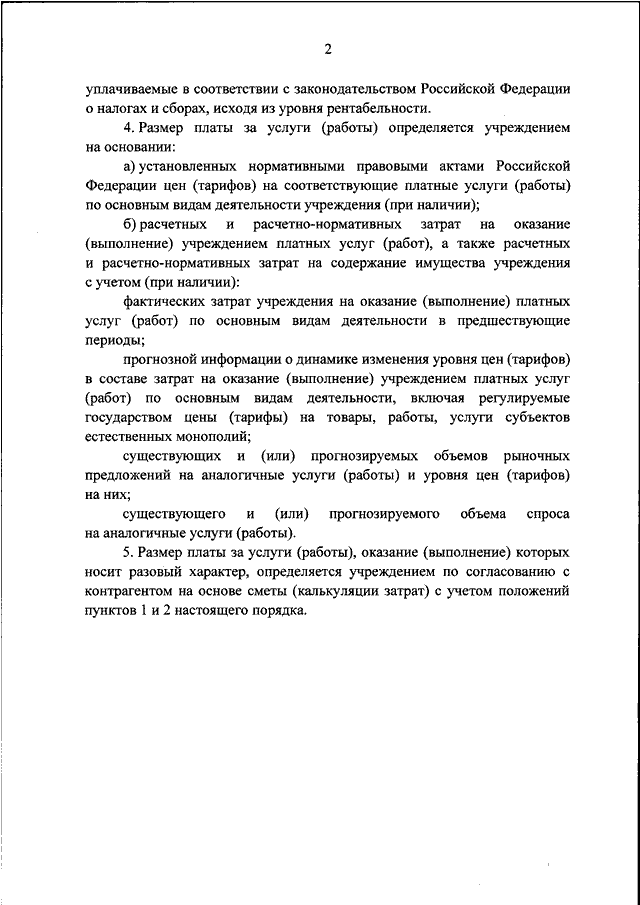 2

уплачиваемые в соответствии с законодательством Российской Федерации о налогах и сборах, исходя из уровня рентабельности.

4. Размер платы за услуги (работы) определяется учреждением на основании:

а) установленных нормативными правовыми актами Российской Федерации цен (тарифов) на соответствующие платные услуги (работы) по основным видам деятельности учреждения (при наличии);

б) расчетных и расчетно-нормативных затрат на оказание (выполнение) учреждением платных услуг (работ), а также расчетных и расчетно-нормативных затрат на содержание имущества учреждения с учетом (при наличии):

фактических затрат учреждения на оказание (выполнение) платных услуг (работ) по основным видам деятельности в предшествующие периоды;

прогнозной информации о динамике изменения уровня цен (тарифов) в составе затрат на оказание (выполнение) учреждением платных услуг (работ) по основным видам деятельности, включая регулируемые государством цены (тарифы) на товары, работы, услуги субъектов естественных монополий;

существующих и (или) прогнозируемых объемов рыночных предложений на аналогичные услуги (работы) и уровня цен (тарифов) на них;

существующего и (или) прогнозируемого объема спроса на аналогичные услуги (работы).

5. Размер платы за услуги (работы), оказание (выполнение) которых носит разовый характер, определяется учреждением по согласованию с контрагентом на основе сметы (калькуляции затрат) с учетом положений пунктов 1 и 2 настоящего порядка.